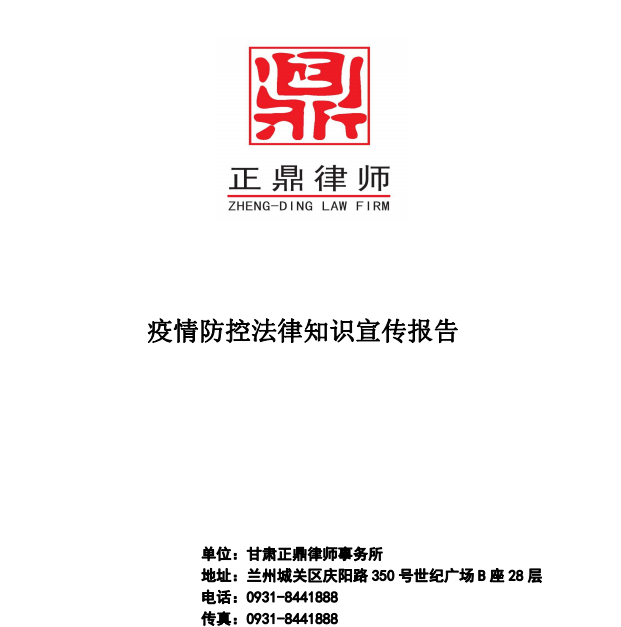 鼎

正鼎律师
ZHENG-DING LAW FIRM

疫情防控法律知识宣传报告

单位：甘肃正鼎律师事务所
地址：兰州城关区庆阳路 350 号世纪广场 B 座 28 层
电话：0931-8441888
传真：0931-8441888